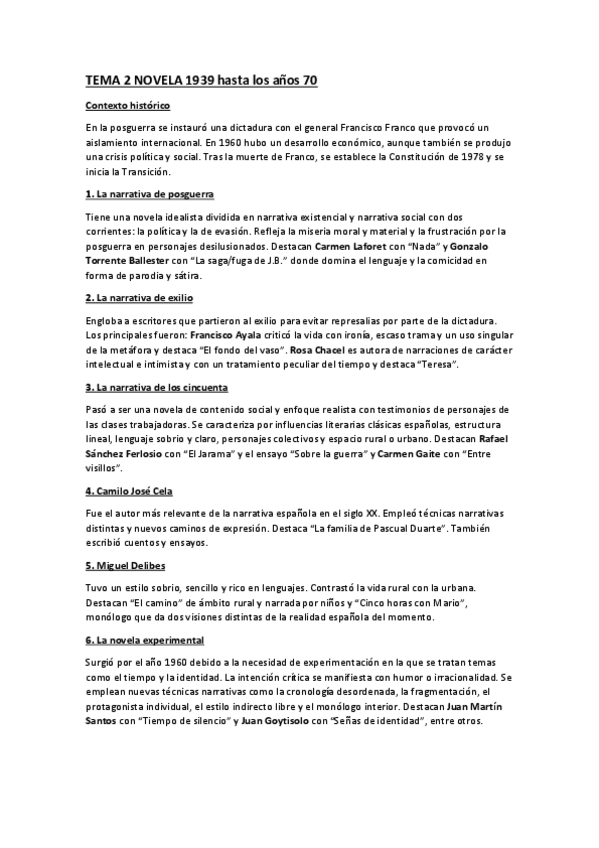 TEMA 2 NOVELA 1939 hasta los años 70

Contexto histórico

En la posguerra se instauró una dictadura con el general Francisco Franco que provocó un aislamiento internacional. En 1960 hubo un desarrollo económico, aunque también se produjo una crisis política y social. Tras la muerte de Franco, se establece la Constitución de 1978 y se inicia la Transición.

1. La narrativa de posguerra

Tiene una novela idealista dividida en narrativa existencial y narrativa social con dos corrientes: la política y la de evasión. Refleja la miseria moral y material y la frustración por la posguerra en personajes desilusionados. Destacan Carmen Laforet con "Nada" y Gonzalo Torrente Ballester con "La saga/fuga de J.B." donde domina el lenguaje y la comicidad en forma de parodia y sátira.

2. La narrativa de exilio

Engloba a escritores que partieron al exilio para evitar represalias por parte de la dictadura. Los principales fueron: Francisco Ayala criticó la vida con ironía, escaso trama y un uso singular de la metáfora y destaca "El fondo del vaso". Rosa Chacel es autora de narraciones de carácter intelectual e intimista y con un tratamiento peculiar del tiempo y destaca "Teresa".

3. La narrativa de los cincuenta

Pasó a ser una novela de contenido social y enfoque realista con testimonios de personajes de las clases trabajadoras. Se caracteriza por influencias literarias clásicas españolas, estructura lineal, lenguaje sobrio y claro, personajes colectivos y espacio rural o urbano. Destacan Rafael Sánchez Ferlosio con "El Jarama" y el ensayo "Sobre la guerra" y Carmen Gaite con "Entre visillos".

4. Camilo José Cela

Fue el autor más relevante de la narrativa española en el siglo XX. Empleó técnicas narrativas distintas y nuevos caminos de expresión. Destaca "La familia de Pascual Duarte". También escribió cuentos y ensayos.

5. Miguel Delibes

Tuvo un estilo sobrio, sencillo y rico en lenguajes. Contrastó la vida rural con la urbana. Destacan "El camino" de ámbito rural y narrada por niños y "Cinco horas con Mario", monólogo que da dos visiones distintas de la realidad española del momento.

6. La novela experimental

Surgió por el año 1960 debido a la necesidad de experimentación en la que se tratan temas como el tiempo y la identidad. La intención crítica se manifiesta con humor o irracionalidad. Se emplean nuevas técnicas narrativas como la cronología desordenada, la fragmentación, el protagonista individual, el estilo indirecto libre y el monólogo interior. Destacan Juan Martín Santos con "Tiempo de silencio" y Juan Goytisolo con "Señas de identidad", entre otros.